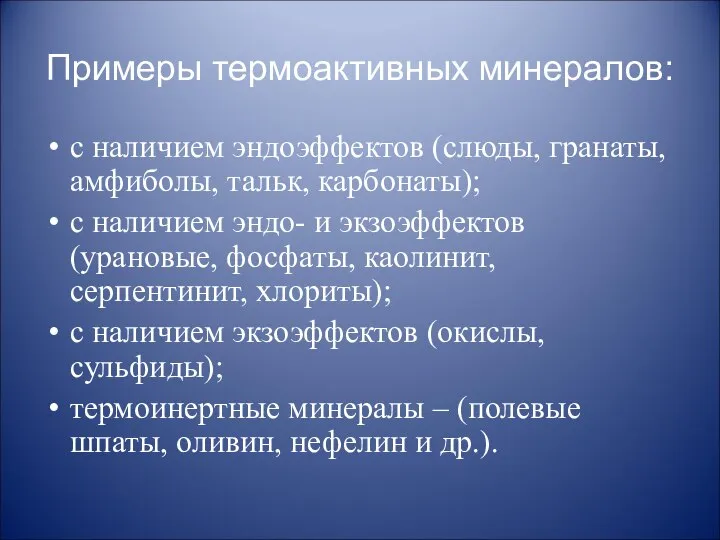 Примеры термоактивных минералов:

• с наличием эндоэффектов (слюды, гранаты, амфиболы, тальк, карбонаты);

• с наличием эндо- и экзоэффектов (урановые, фосфаты, каолинит, серпентинит, хлориты);

• с наличием экзоэффектов (окислы, сульфиды);

• термоинертные минералы – (полевые шпаты, оливин, нефелин и др.).